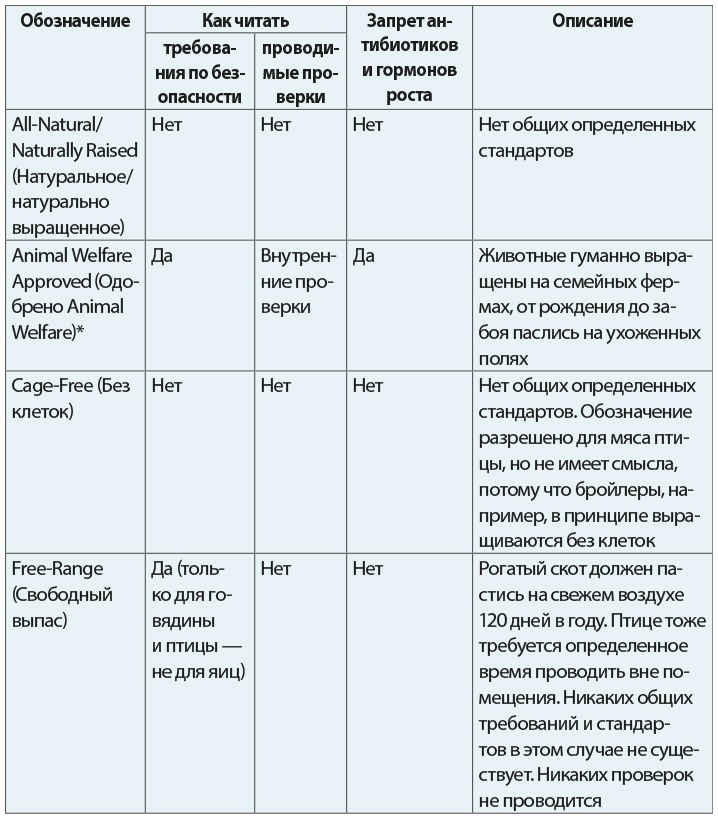 | Обозначение | Как читать: требования по безопасности | Как читать: проводимые проверки | Запрет антибиотиков и гормонов роста | Описание |
|---|---|---|---|---|
| All-Natural/ Naturally Raised (Натуральное/ натурально выращенное) | Нет | Нет | Нет | Нет общих определенных стандартов |
| Animal Welfare Approved (Одобрено Animal Welfare)* | Да | Внутренние проверки | Да | Животные гуманно выращены на семейных фермах, от рождения до забоя паслись на ухоженных полях |
| Cage-Free (Без клеток) | Нет | Нет | Нет | Нет общих определенных стандартов. Обозначение разрешено для мяса птицы, но не имеет смысла, потому что бройлеры, например, в принципе выращиваются без клеток |
| Free-Range (Свободный выпас) | Да (только для говядины и птицы — не для яиц) | Нет | Нет | Рогатый скот должен пастись на свежем воздухе 120 дней в году. Птице тоже требуется определенное время проводить вне помещения. Никаких общих требований и стандартов в этом случае не существует. Никаких проверок не проводится |